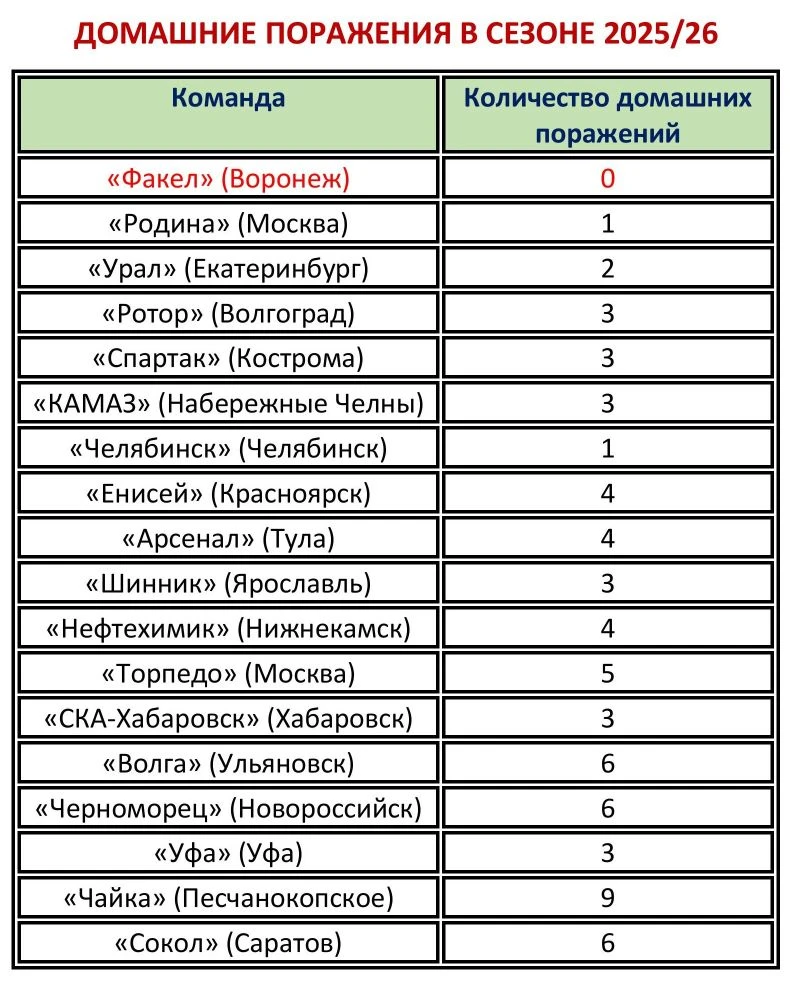 ДОМАШНИЕ ПОРАЖЕНИЯ В СЕЗОНЕ 2025/26

| Команда | Количество домашних поражений |
|---|---|
| «Факел» (Воронеж) | 0 |
| «Родина» (Москва) | 1 |
| «Урал» (Екатеринбург) | 2 |
| «Ротор» (Волгоград) | 3 |
| «Спартак» (Кострома) | 3 |
| «КАМАЗ» (Набережные Челны) | 3 |
| «Челябинск» (Челябинск) | 1 |
| «Енисей» (Красноярск) | 4 |
| «Арсенал» (Тула) | 4 |
| «Шинник» (Ярославль) | 3 |
| «Нефтехимик» (Нижнекамск) | 4 |
| «Торпедо» (Москва) | 5 |
| «СКА-Хабаровск» (Хабаровск) | 3 |
| «Волга» (Ульяновск) | 6 |
| «Черноморец» (Новороссийск) | 6 |
| «Уфа» (Уфа) | 3 |
| «Чайка» (Песчанокопское) | 9 |
| «Сокол» (Саратов) | 6 |